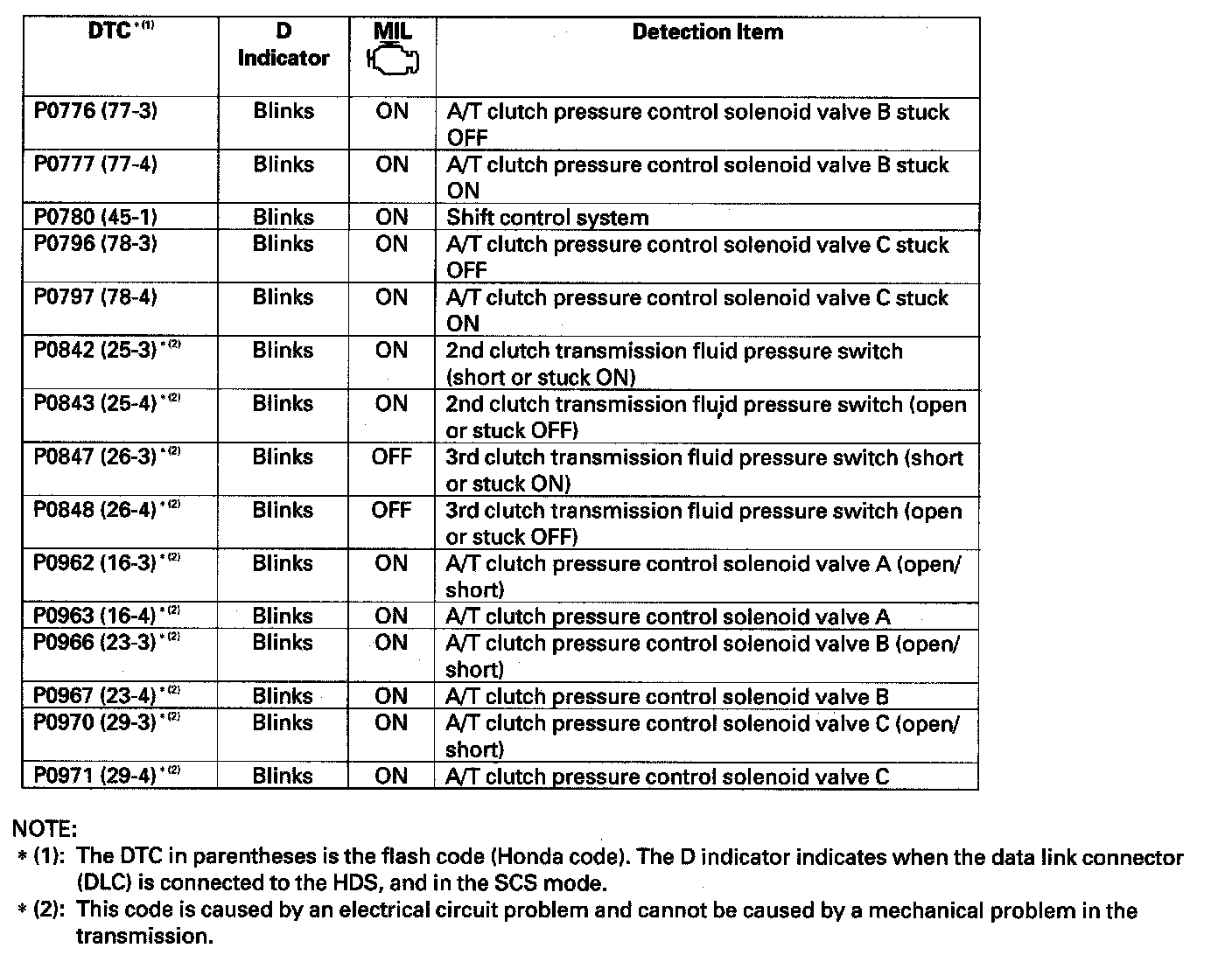 | DTC *(1) | D Indicator | MIL | Detection Item |
|---|---|---|---|
| P0776 (77-3) | Blinks | ON | A/T clutch pressure control solenoid valve B stuck OFF |
| P0777 (77-4) | Blinks | ON | A/T clutch pressure control solenoid valve B stuck ON |
| P0780 (45-1) | Blinks | ON | Shift control system |
| P0796 (78-3) | Blinks | ON | A/T clutch pressure control solenoid valve C stuck OFF |
| P0797 (78-4) | Blinks | ON | A/T clutch pressure control solenoid valve C stuck ON |
| P0842 (25-3) *(2) | Blinks | ON | 2nd clutch transmission fluid pressure switch (short or stuck ON) |
| P0843 (25-4) *(2) | Blinks | ON | 2nd clutch transmission fluid pressure switch (open or stuck OFF) |
| P0847 (26-3) *(2) | Blinks | OFF | 3rd clutch transmission fluid pressure switch (short or stuck ON) |
| P0848 (26-4) *(2) | Blinks | OFF | 3rd clutch transmission fluid pressure switch (open or stuck OFF) |
| P0962 (16-3) *(2) | Blinks | ON | A/T clutch pressure control solenoid valve A (open/ short) |
| P0963 (16-4) *(2) | Blinks | ON | A/T clutch pressure control solenoid valve A |
| P0966 (23-3) *(2) | Blinks | ON | A/T clutch pressure control solenoid valve B (open/ short) |
| P0967 (23-4) *(2) | Blinks | ON | A/T clutch pressure control solenoid valve B |
| P0970 (29-3) *(2) | Blinks | ON | A/T clutch pressure control solenoid valve C (open/ short) |
| P0971 (29-4) *(2) | Blinks | ON | A/T clutch pressure control solenoid valve C |

NOTE:
* (1): The DTC in parentheses is the flash code (Honda code). The D indicator indicates when the data link connector (DLC) is connected to the HDS, and in the SCS mode.
* (2): This code is caused by an electrical circuit problem and cannot be caused by a mechanical problem in the transmission.